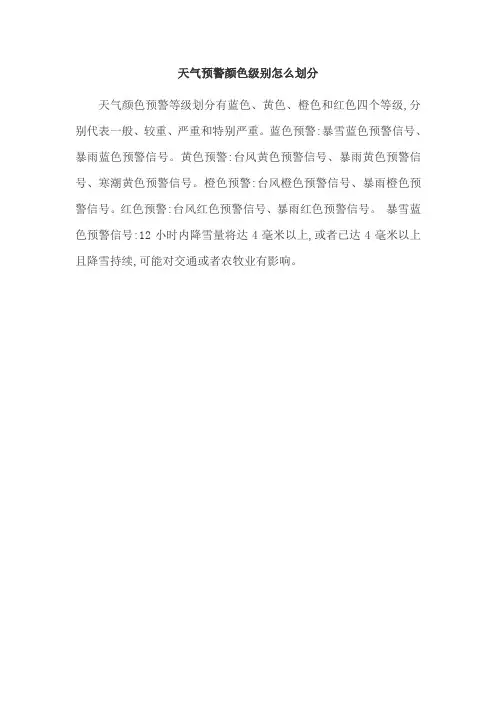 天气预警颜色级别怎么划分

天气颜色预警等级划分有蓝色、黄色、橙色和红色四个等级,分别代表一般、较重、严重和特别严重。蓝色预警:暴雪蓝色预警信号、暴雨蓝色预警信号。黄色预警:台风黄色预警信号、暴雨黄色预警信号、寒潮黄色预警信号。橙色预警:台风橙色预警信号、暴雨橙色预警信号。红色预警:台风红色预警信号、暴雨红色预警信号。 暴雪蓝色预警信号:12小时内降雪量将达4毫米以上,或者已达4毫米以上且降雪持续,可能对交通或者农牧业有影响。